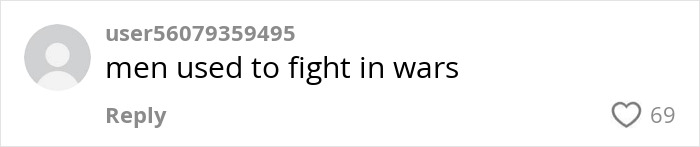 user56079359495
men used to fight in wars

Reply

69